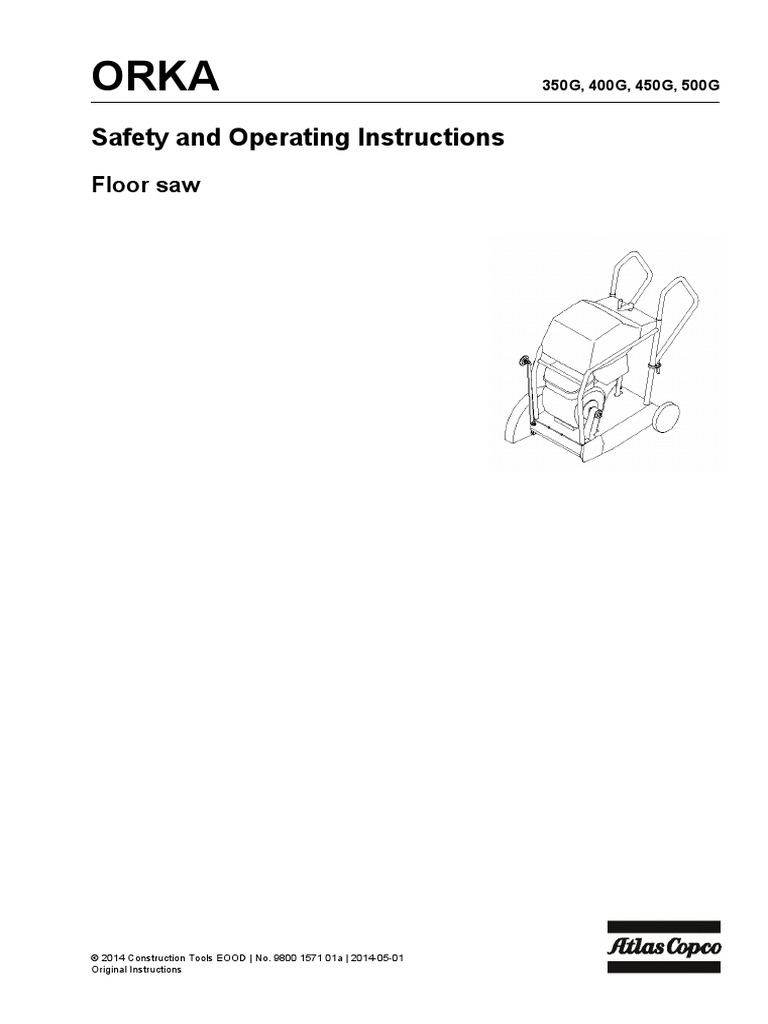 ORKA

350G, 400G, 450G, 500G

Safety and Operating Instructions

Floor saw

© 2014 Construction Tools EOOD | No. 9800 1571 01a | 2014-05-01
Original Instructions

Atlas Copco